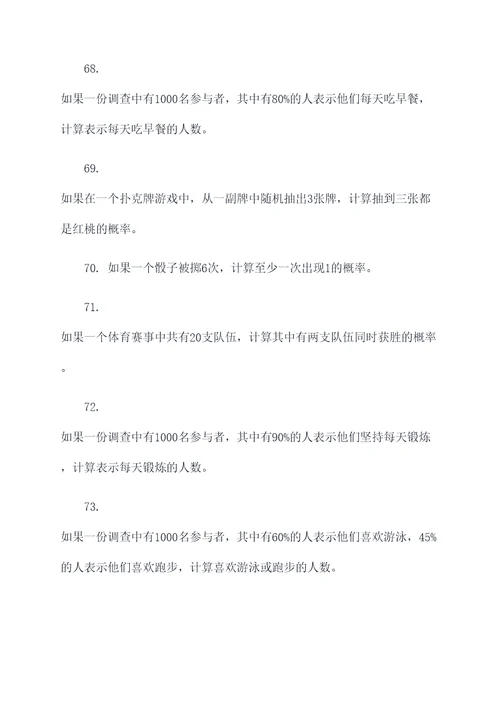 68.

如果一份调查中有1000名参与者，其中有80%的人表示他们每天吃早餐，计算表示每天吃早餐的人数。

69.

如果在一个扑克牌游戏中，从一副牌中随机抽出3张牌，计算抽到三张都是红桃的概率。

70. 如果一个骰子被掷6次，计算至少一次出现1的概率。

71.

如果一个体育赛事中共有20支队伍，计算其中有两支队伍同时获胜的概率。

72.

如果一份调查中有1000名参与者，其中有90%的人表示他们坚持每天锻炼，计算表示每天锻炼的人数。

73.

如果一份调查中有1000名参与者，其中有60%的人表示他们喜欢游泳，45%的人表示他们喜欢跑步，计算喜欢游泳或跑步的人数。